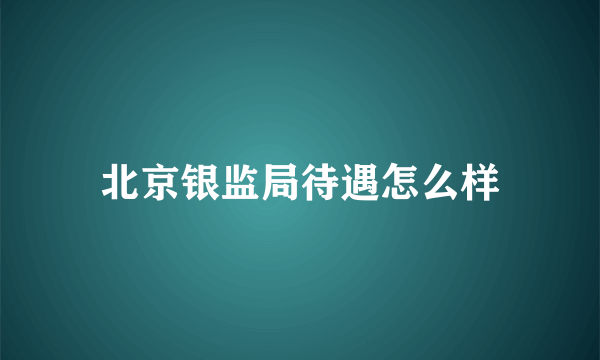 北京银监局待遇怎么样